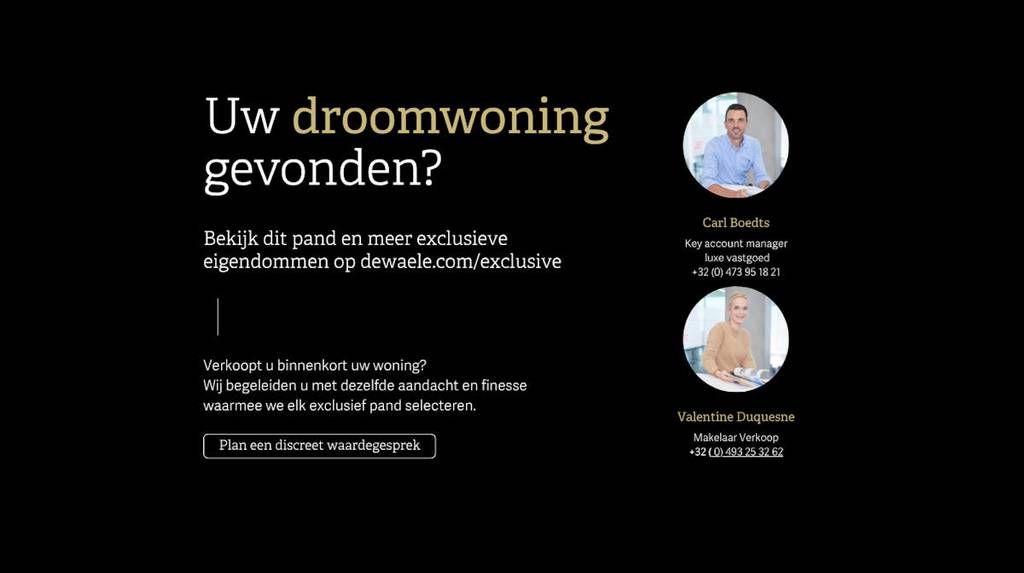 Uw droomwoning gevonden?

Bekijk dit pand en meer exclusieve eigendommen op dewaele.com/exclusive

Verkoopt u binnenkort uw woning?
Wij begeleiden u met dezelfde aandacht en finesse waarmee we elk exclusief pand selecteren.

Plan een discreet waardegesprek

Carl Boedts
Key account manager
luxe vastgoed
+32 (0) 473 95 18 21

Valentine Duquesne
Makelaar Verkoop
+32 (0) 493 25 32 62